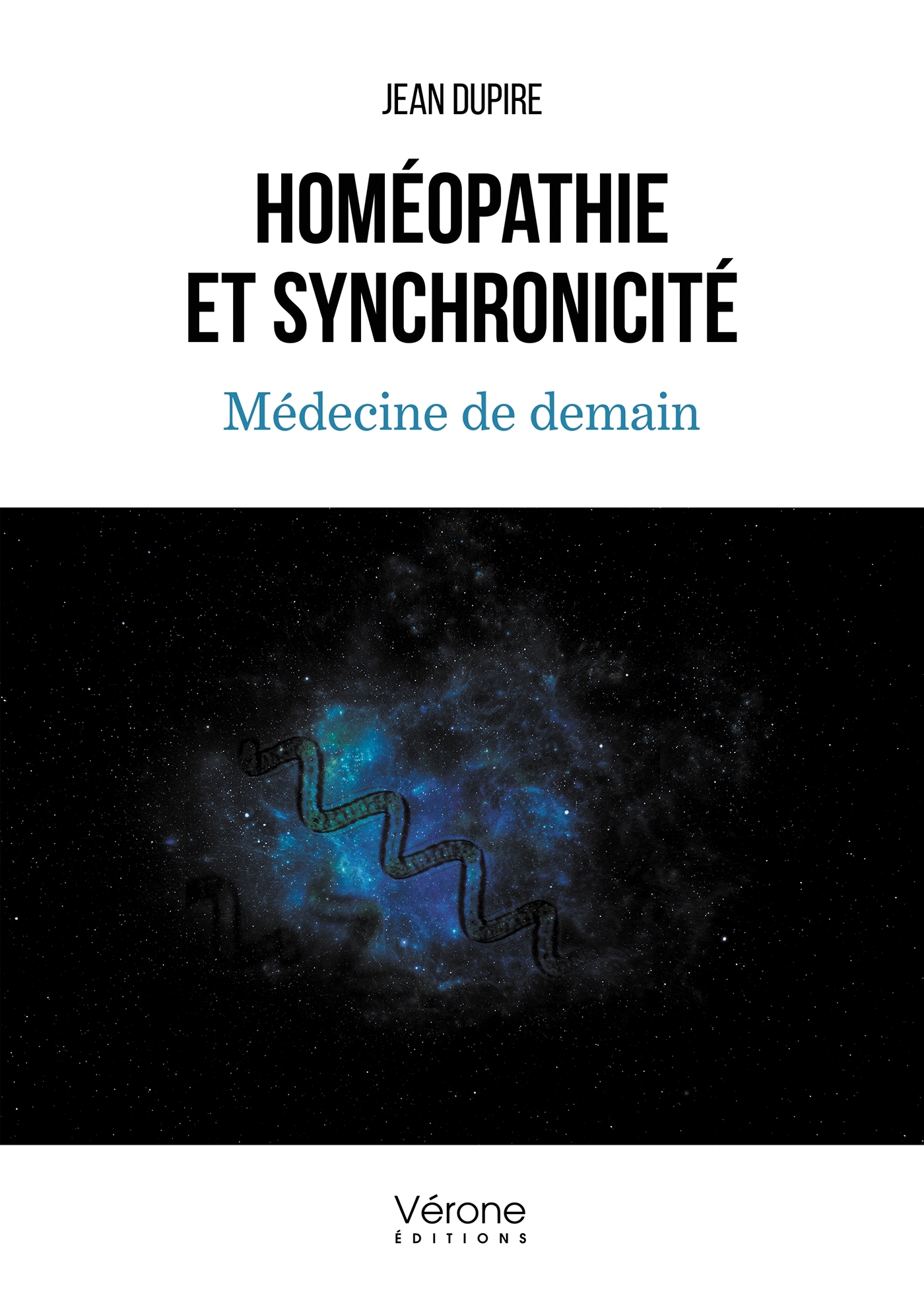 JEAN DUPIRE

HOMÉOPATHIE ET SYNCHRONICITÉ

Médecine de demain

Vérone
ÉDITIONS